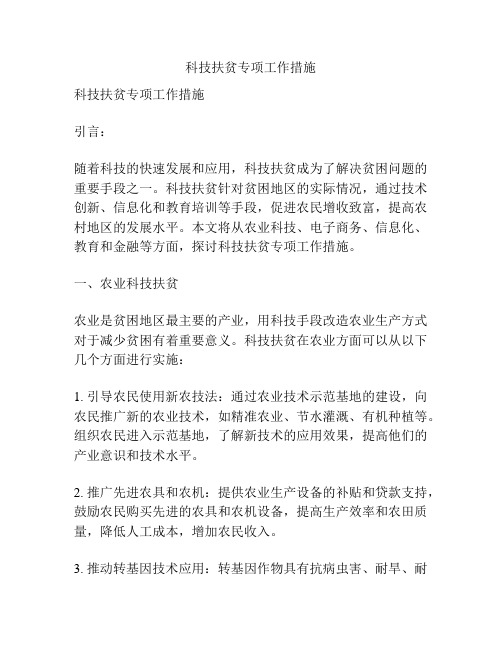 科技扶贫专项工作措施

科技扶贫专项工作措施

引言：

随着科技的快速发展和应用，科技扶贫成为了解决贫困问题的重要手段之一。科技扶贫针对贫困地区的实际情况，通过技术创新、信息化和教育培训等手段，促进农民增收致富，提高农村地区的发展水平。本文将从农业科技、电子商务、信息化、教育和金融等方面，探讨科技扶贫专项工作措施。

一、农业科技扶贫

农业是贫困地区最主要的产业，用科技手段改造农业生产方式对于减少贫困有着重要意义。科技扶贫在农业方面可以从以下几个方面进行实施：

1. 引导农民使用新农技法：通过农业技术示范基地的建设，向农民推广新的农业技术，如精准农业、节水灌溉、有机种植等。组织农民进入示范基地，了解新技术的应用效果，提高他们的产业意识和技术水平。

2. 推广先进农具和农机：提供农业生产设备的补贴和贷款支持，鼓励农民购买先进的农具和农机设备，提高生产效率和农田质量，降低人工成本，增加农民收入。

3. 推动转基因技术应用：转基因作物具有抗病虫害、耐旱、耐